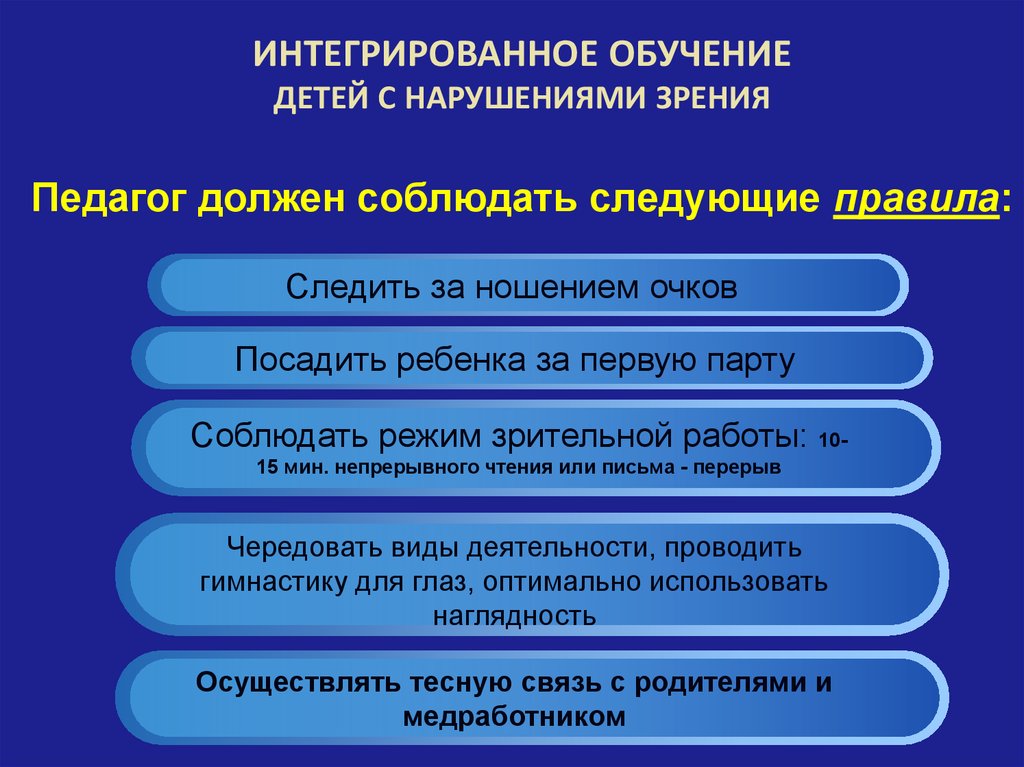 ИНТЕГРИРОВАННОЕ ОБУЧЕНИЕ
ДЕТЕЙ С НАРУШЕНИЯМИ ЗРЕНИЯ

Педагог должен соблюдать следующие правила:

Следить за ношением очков

Посадить ребенка за первую парту

Соблюдать режим зрительной работы: 10-15 мин. непрерывного чтения или письма - перерыв

Чередовать виды деятельности, проводить гимнастику для глаз, оптимально использовать наглядность

Осуществлять тесную связь с родителями и медработником